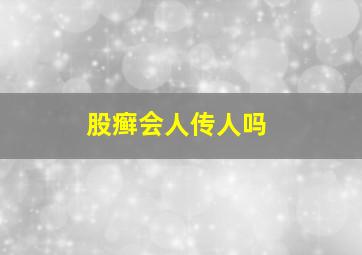 股癣会人传人吗